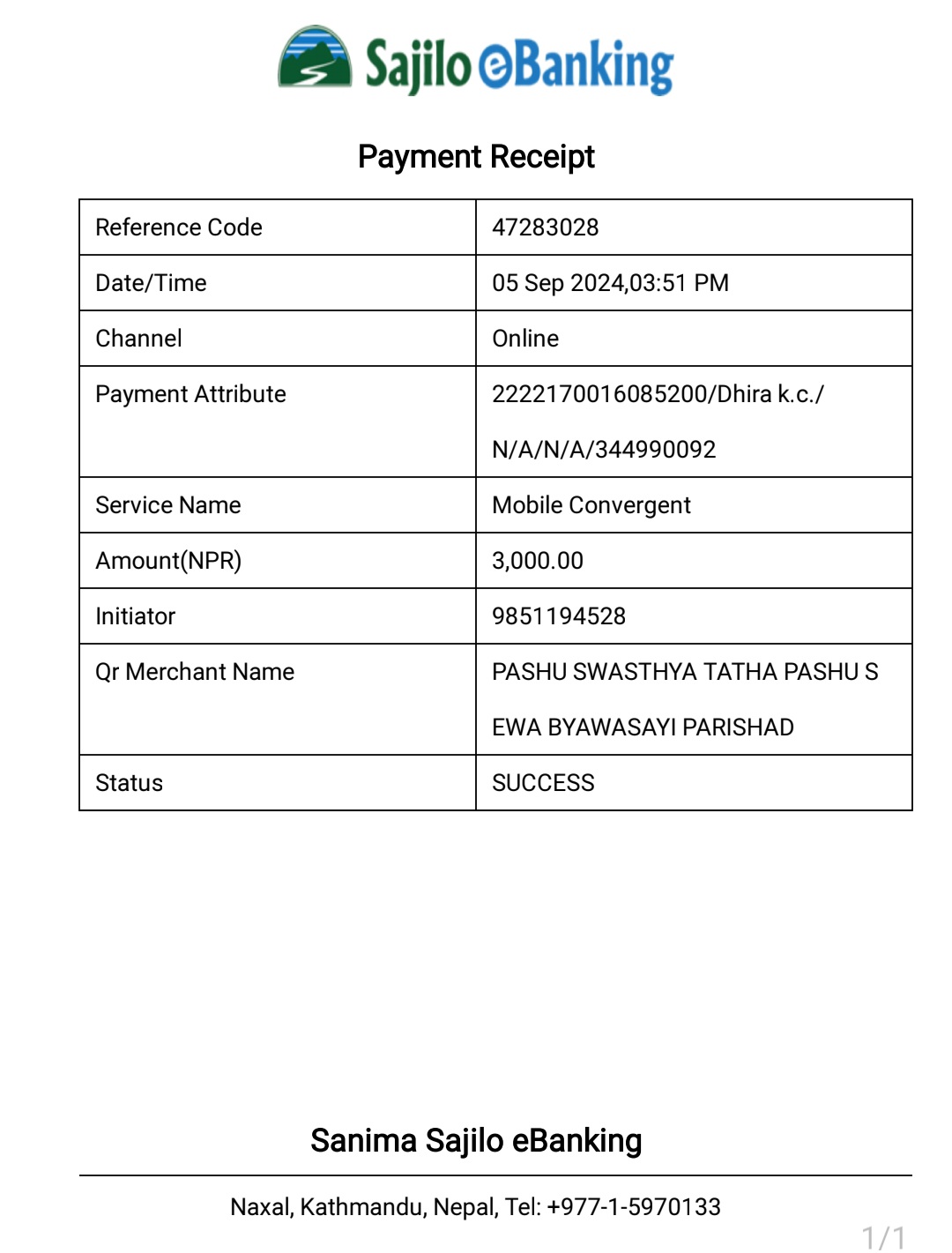 Sajilo eBanking

Payment Receipt

| Reference Code | 47283028 |
|---|---|
| Date/Time | 05 Sep 2024,03:51 PM |
| Channel | Online |
| Payment Attribute | 2222170016085200/Dhira k.c./ N/A/N/A/344990092 |
| Service Name | Mobile Convergent |
| Amount(NPR) | 3,000.00 |
| Initiator | 9851194528 |
| Qr Merchant Name | PASHU SWASTHYA TATHA PASHU S EWA BYAWASAYI PARISHAD |
| Status | SUCCESS |

Sanima Sajilo eBanking

Naxal, Kathmandu, Nepal, Tel: +977-1-5970133

1/1